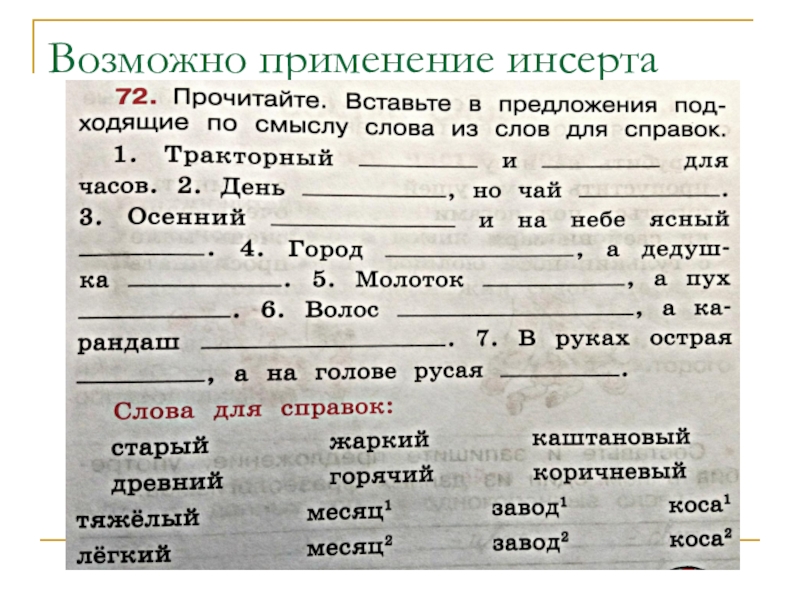 Возможно применение инсерта

72. Прочитайте. Вставьте в предложения подходящие по смыслу слова из слов для справок. 1. Тракторный ____ и ____ для часов. 2. День ____, но чай ____. 3. Осенний ____ и на небе ясный ____. 4. Город ____, а дедушка ____. 5. Молоток ____, а пух ____. 6. Волос ____, а карандаш ____. 7. В руках острая ____, а на голове русая ____.

Слова для справок:

старый
древний
тяжёлый
лёгкий

жаркий
горячий
месяц$^{1}$
месяц$^{2}$

каштановый
коричневый
завод$^{1}$
завод$^{2}$

коса$^{1}$
коса$^{2}$